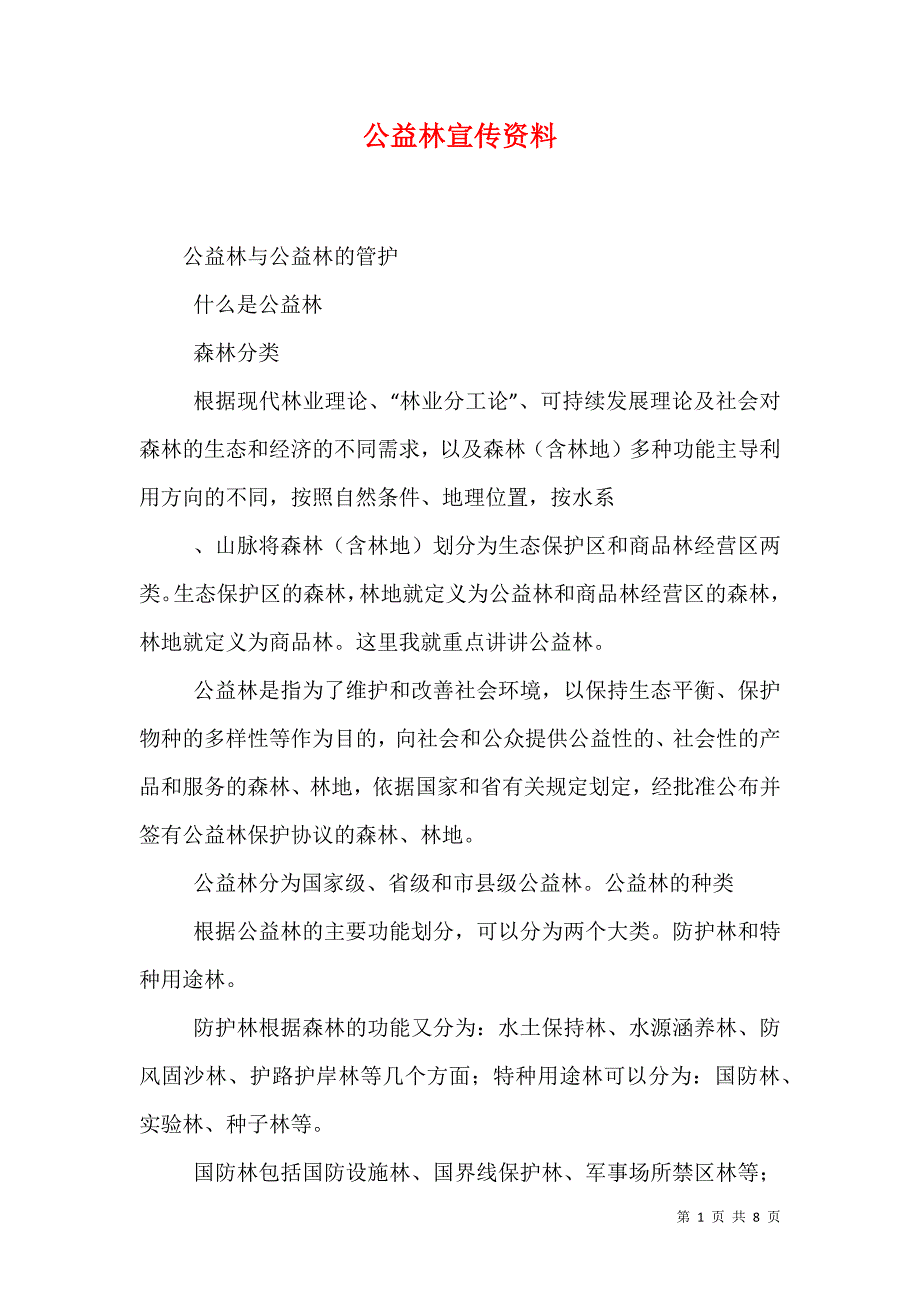 公益林宣传资料

公益林与公益林的管护

什么是公益林

森林分类

根据现代林业理论、“林业分工论”、可持续发展理论及社会对森林的生态和经济的不同需求，以及森林（含林地）多种功能主导利用方向的不同，按照自然条件、地理位置，按水系

、山脉将森林（含林地）划分为生态保护区和商品林经营区两类。生态保护区的森林，林地就定义为公益林和商品林经营区的森林，林地就定义为商品林。这里我就重点讲讲公益林。

公益林是指为了维护和改善社会环境，以保持生态平衡、保护物种的多样性等作为目的，向社会和公众提供公益性的、社会性的产品和服务的森林、林地，依据国家和省有关规定划定，经批准公布并签有公益林保护协议的森林、林地。

公益林分为国家级、省级和市县级公益林。公益林的种类

根据公益林的主要功能划分，可以分为两个大类。防护林和特种用途林。

防护林根据森林的功能又分为：水土保持林、水源涵养林、防风固沙林、护路护岸林等几个方面；特种用途林可以分为：国防林、实验林、种子林等。

国防林包括国防设施林、国界线保护林、军事场所禁区林等；

第 1 页 共 8 页